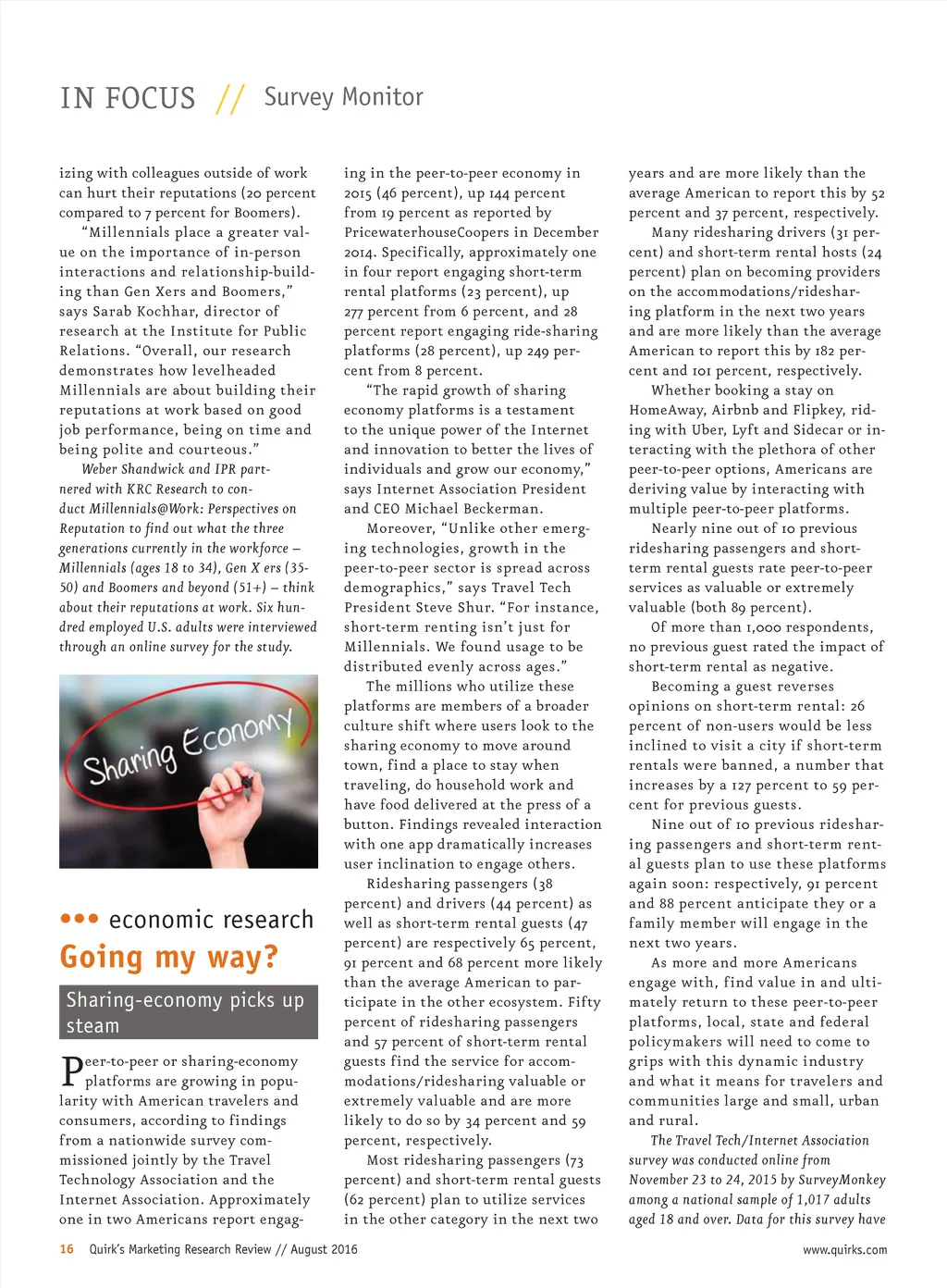 IN FOCUS // Survey Monitor

izing with colleagues outside of work can hurt their reputations (20 percent compared to 7 percent for Boomers).

"Millennials place a greater value on the importance of in-person interactions and relationship-building than Gen Xers and Boomers," says Sarab Kochhar, director of research at the Institute for Public Relations. "Overall, our research demonstrates how levelheaded Millennials are about building their reputations at work based on good job performance, being on time and being polite and courteous."

Weber Shandwick and IPR partnered with KRC Research to conduct Millennials@Work: Perspectives on Reputation to find out what the three generations currently in the workforce – Millennials (ages 18 to 34), Gen X ers (35-50) and Boomers and beyond (51+) – think about their reputations at work. Six hundred employed U.S. adults were interviewed through an online survey for the study.

Sharing Economy

••• economic research

Going my way?

Sharing-economy picks up steam

Peer-to-peer or sharing-economy platforms are growing in popularity with American travelers and consumers, according to findings from a nationwide survey commissioned jointly by the Travel Technology Association and the Internet Association. Approximately one in two Americans report engaging in the peer-to-peer economy in 2015 (46 percent), up 144 percent from 19 percent as reported by PricewaterhouseCoopers in December 2014. Specifically, approximately one in four report engaging short-term rental platforms (23 percent), up 277 percent from 6 percent, and 28 percent report engaging ride-sharing platforms (28 percent), up 249 percent from 8 percent.

"The rapid growth of sharing economy platforms is a testament to the unique power of the Internet and innovation to better the lives of individuals and grow our economy," says Internet Association President and CEO Michael Beckerman.

Moreover, "Unlike other emerging technologies, growth in the peer-to-peer sector is spread across demographics," says Travel Tech President Steve Shur. "For instance, short-term renting isn't just for Millennials. We found usage to be distributed evenly across ages."

The millions who utilize these platforms are members of a broader culture shift where users look to the sharing economy to move around town, find a place to stay when traveling, do household work and have food delivered at the press of a button. Findings revealed interaction with one app dramatically increases user inclination to engage others.

Ridesharing passengers (38 percent) and drivers (44 percent) as well as short-term rental guests (47 percent) are respectively 65 percent, 91 percent and 68 percent more likely than the average American to participate in the other ecosystem. Fifty percent of ridesharing passengers and 57 percent of short-term rental guests find the service for accommodations/ridesharing valuable or extremely valuable and are more likely to do so by 34 percent and 59 percent, respectively.

Most ridesharing passengers (73 percent) and short-term rental guests (62 percent) plan to utilize services in the other category in the next two years and are more likely than the average American to report this by 52 percent and 37 percent, respectively.

Many ridesharing drivers (31 percent) and short-term rental hosts (24 percent) plan on becoming providers on the accommodations/ridesharing platform in the next two years and are more likely than the average American to report this by 182 percent and 101 percent, respectively.

Whether booking a stay on HomeAway, Airbnb and Flipkey, riding with Uber, Lyft and Sidecar or interacting with the plethora of other peer-to-peer options, Americans are deriving value by interacting with multiple peer-to-peer platforms.

Nearly nine out of 10 previous ridesharing passengers and short-term rental guests rate peer-to-peer services as valuable or extremely valuable (both 89 percent).

Of more than 1,000 respondents, no previous guest rated the impact of short-term rental as negative.

Becoming a guest reverses opinions on short-term rental: 26 percent of non-users would be less inclined to visit a city if short-term rentals were banned, a number that increases by a 127 percent to 59 percent for previous guests.

Nine out of 10 previous ridesharing passengers and short-term rental guests plan to use these platforms again soon: respectively, 91 percent and 88 percent anticipate they or a family member will engage in the next two years.

As more and more Americans engage with, find value in and ultimately return to these peer-to-peer platforms, local, state and federal policymakers will need to come to grips with this dynamic industry and what it means for travelers and communities large and small, urban and rural.

The Travel Tech/Internet Association survey was conducted online from November 23 to 24, 2015 by SurveyMonkey among a national sample of 1,017 adults aged 18 and over. Data for this survey have

16 Quirk's Marketing Research Review // August 2016

www.quirks.com